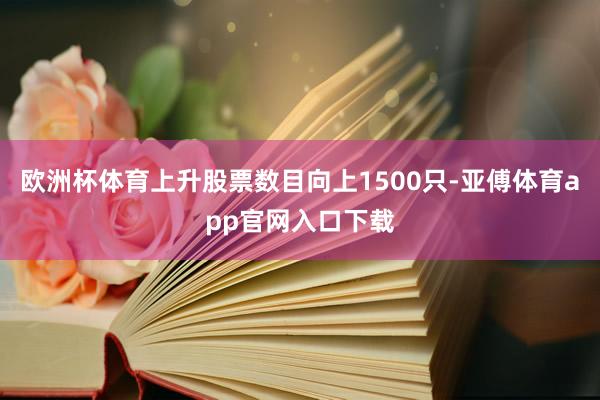 欧洲杯体育上升股票数目向上1500只-亚傅体育app官网入口下载